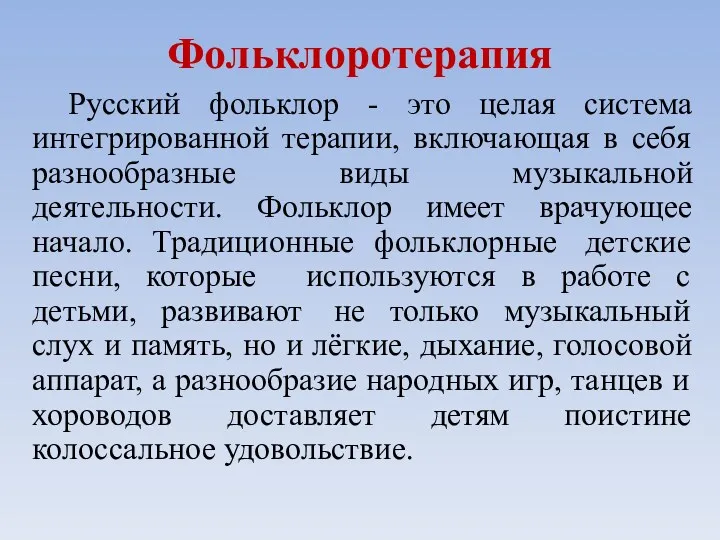 Фольклоротерапия

Русский фольклор - это целая система интегрированной терапии, включающая в себя разнообразные виды музыкальной деятельности. Фольклор имеет врачующее начало. Традиционные фольклорные детские песни, которые используются в работе с детьми, развивают не только музыкальный слух и память, но и лёгкие, дыхание, голосовой аппарат, а разнообразие народных игр, танцев и хороводов доставляет детям поистине колоссальное удовольствие.